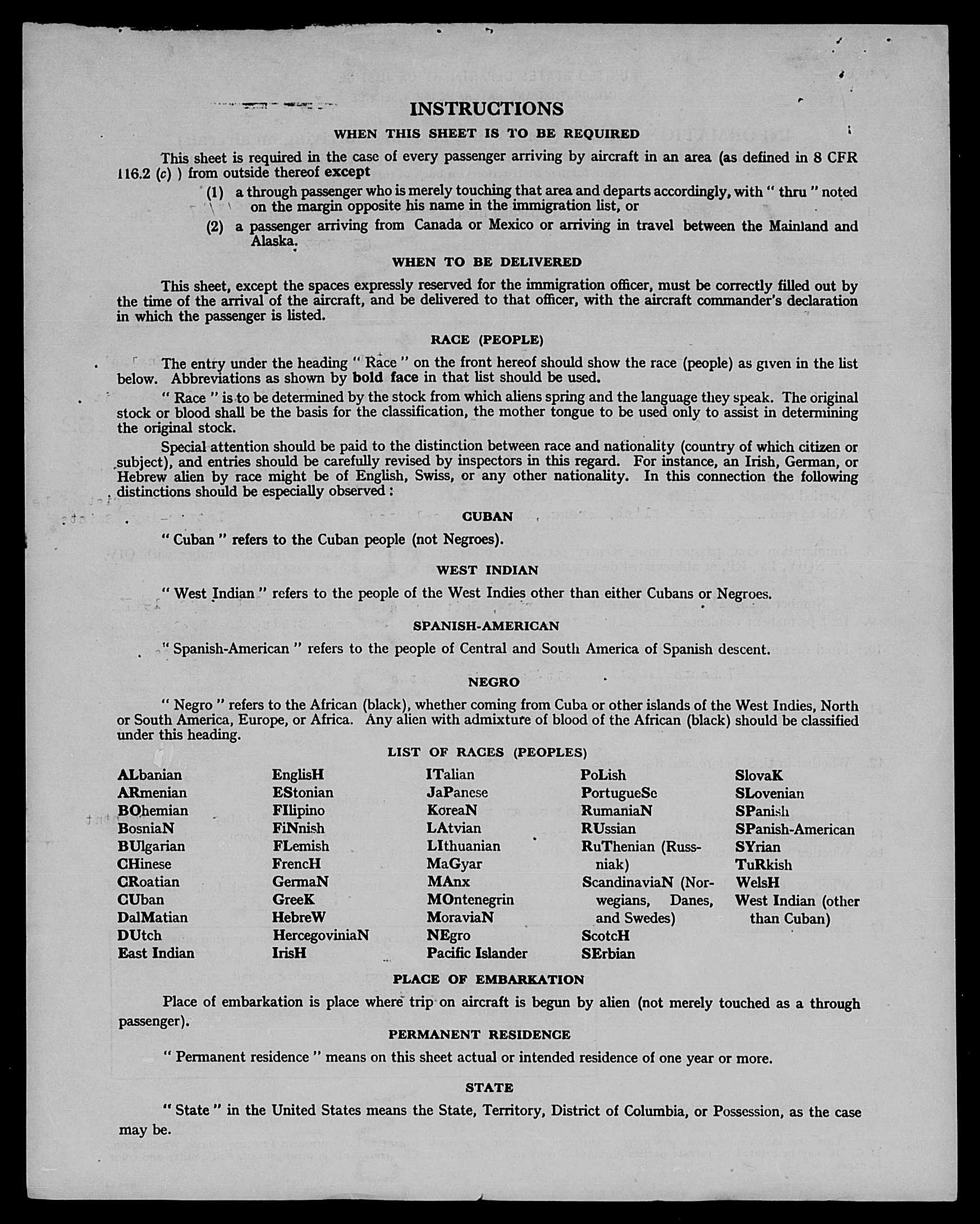 INSTRUCTIONS

WHEN THIS SHEET IS TO BE REQUIRED

This sheet is required in the case of every passenger arriving by aircraft in an area (as defined in 8 CFR 116.2 (c) ) from outside thereof except

(1) a through passenger who is merely touching that area and departs accordingly, with " thru " noted on the margin opposite his name in the immigration list, or

(2) a passenger arriving from Canada or Mexico or arriving in travel between the Mainland and Alaska.

WHEN TO BE DELIVERED

This sheet, except the spaces expressly reserved for the immigration officer, must be correctly filled out by the time of the arrival of the aircraft, and be delivered to that officer, with the aircraft commander's declaration in which the passenger is listed.

RACE (PEOPLE)

The entry under the heading " Race " on the front hereof should show the race (people) as given in the list below. Abbreviations as shown by bold face in that list should be used.

" Race " is to be determined by the stock from which aliens spring and the language they speak. The original stock or blood shall be the basis for the classification, the mother tongue to be used only to assist in determining the original stock.

Special attention should be paid to the distinction between race and nationality (country of which citizen or subject), and entries should be carefully revised by inspectors in this regard. For instance, an Irish, German, or Hebrew alien by race might be of English, Swiss, or any other nationality. In this connection the following distinctions should be especially observed :

CUBAN

" Cuban " refers to the Cuban people (not Negroes).

WEST INDIAN

" West Indian " refers to the people of the West Indies other than either Cubans or Negroes.

SPANISH-AMERICAN

" Spanish-American " refers to the people of Central and South America of Spanish descent.

NEGRO

" Negro " refers to the African (black), whether coming from Cuba or other islands of the West Indies, North or South America, Europe, or Africa. Any alien with admixture of blood of the African (black) should be classified under this heading.

LIST OF RACES (PEOPLES)

ALbanian
ARmenian
BOhemian
BosniaN
BUlgarian
CHinese
CRoatian
CUban
DalMatian
DUtch
East Indian

EnglisH
EStonian
FIlipino
FiNnish
FLemish
FrencH
GermaN
GreeK
HebreW
HercegoviniaN
IrisH

ITalian
JaPanese
KoreaN
LAtvian
LIthuanian
MaGyar
MAnx
MOntenegrin
MoraviaN
NEgro
Pacific Islander

PoLish
PortugueSe
RumaniaN
RUssian
RuThenian (Russniak)
ScandinaviaN (Norwegians, Danes, and Swedes)
ScotcH
SErbian

SlovaK
SLovenian
SPanish
SPanish-American
SYrian
TuRkish
WelsH
West Indian (other than Cuban)

PLACE OF EMBARKATION

Place of embarkation is place where trip on aircraft is begun by alien (not merely touched as a through passenger).

PERMANENT RESIDENCE

" Permanent residence " means on this sheet actual or intended residence of one year or more.

STATE

" State " in the United States means the State, Territory, District of Columbia, or Possession, as the case may be.